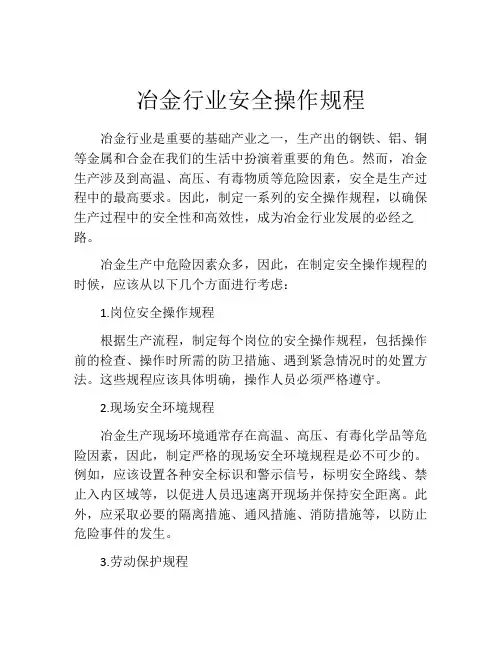 冶金行业安全操作规程

冶金行业是重要的基础产业之一，生产出的钢铁、铝、铜等金属和合金在我们的生活中扮演着重要的角色。然而，冶金生产涉及到高温、高压、有毒物质等危险因素，安全是生产过程中的最高要求。因此，制定一系列的安全操作规程，以确保生产过程中的安全性和高效性，成为冶金行业发展的必经之路。

冶金生产中危险因素众多，因此，在制定安全操作规程的时候，应该从以下几个方面进行考虑：

1.岗位安全操作规程

根据生产流程，制定每个岗位的安全操作规程，包括操作前的检查、操作时所需的防卫措施、遇到紧急情况时的处置方法。这些规程应该具体明确，操作人员必须严格遵守。

2.现场安全环境规程

冶金生产现场环境通常存在高温、高压、有毒化学品等危险因素，因此，制定严格的现场安全环境规程是必不可少的。例如，应该设置各种安全标识和警示信号，标明安全路线、禁止入内区域等，以促进人员迅速离开现场并保持安全距离。此外，应采取必要的隔离措施、通风措施、消防措施等，以防止危险事件的发生。

3.劳动保护规程